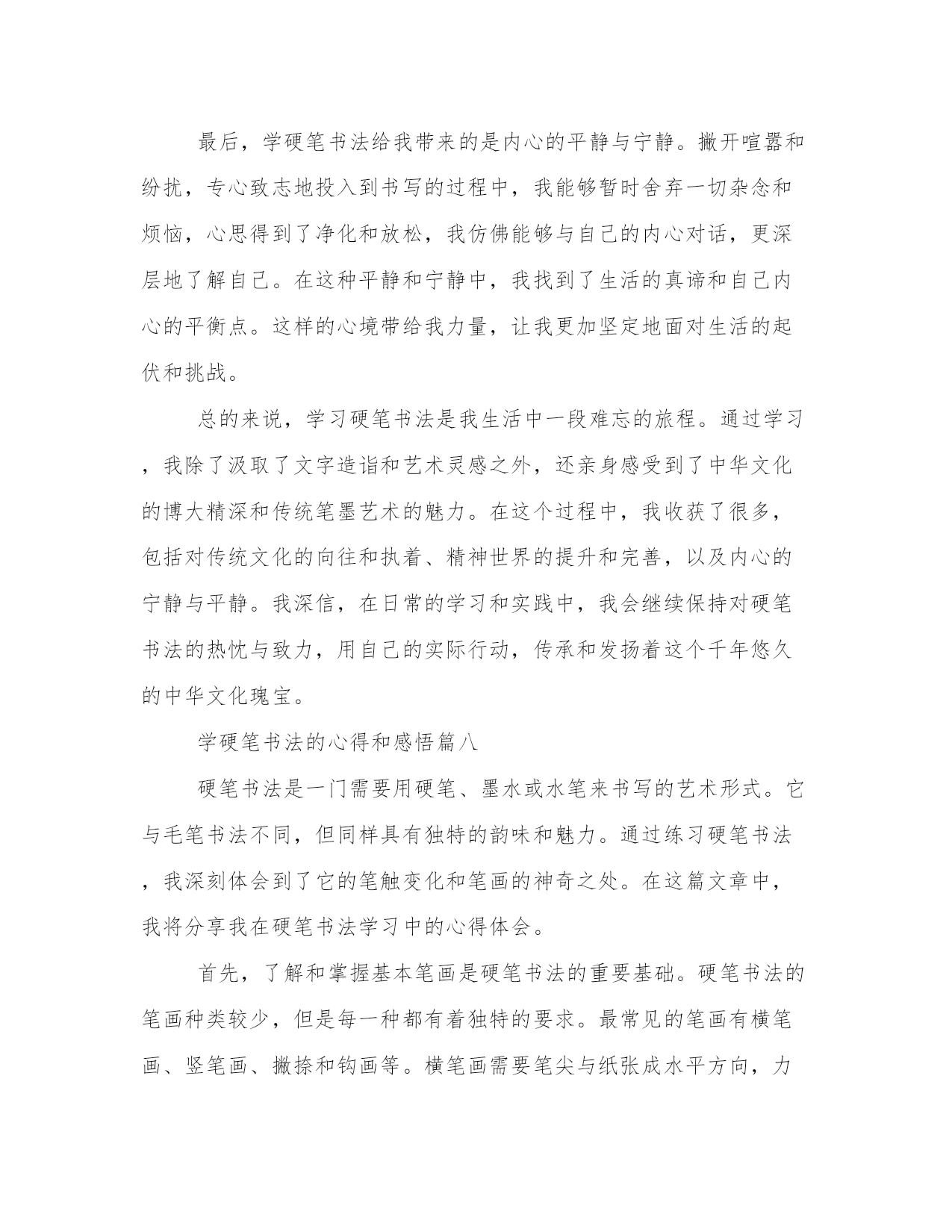 最后，学硬笔书法给我带来的是内心的平静与宁静。撇开喧嚣和纷扰，专心致志地投入到书写的过程中，我能够暂时舍弃一切杂念和烦恼，心思得到了净化和放松，我仿佛能够与自己的内心对话，更深层地了解自己。在这种平静和宁静中，我找到了生活的真谛和自己内心的平衡点。这样的心境带给我力量，让我更加坚定地面对生活的起伏和挑战。

总的来说，学习硬笔书法是我生活中一段难忘的旅程。通过学习，我除了汲取了文字造诣和艺术灵感之外，还亲身感受到了中华文化的博大精深和传统笔墨艺术的魅力。在这个过程中，我收获了很多，包括对传统文化的向往和执着、精神世界的提升和完善，以及内心的宁静与平静。我深信，在日常的学习和实践中，我会继续保持对硬笔书法的热忱与致力，用自己的实际行动，传承和发扬着这个千年悠久的中华文化瑰宝。

学硬笔书法的心得和感悟篇八

硬笔书法是一门需要用硬笔、墨水或水笔来书写的艺术形式。它与毛笔书法不同，但同样具有独特的韵味和魅力。通过练习硬笔书法，我深刻体会到了它的笔触变化和笔画的神奇之处。在这篇文章中，我将分享我在硬笔书法学习中的心得体会。

首先，了解和掌握基本笔画是硬笔书法的重要基础。硬笔书法的笔画种类较少，但是每一种都有着独特的要求。最常见的笔画有横笔画、竖笔画、撇捺和钩画等。横笔画需要笔尖与纸张成水平方向，力